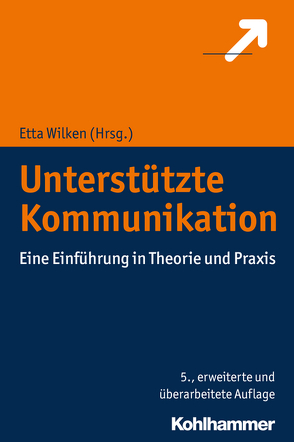 Etta Wilken (Hrsg.)

Unterstützte Kommunikation

Eine Einführung in Theorie und Praxis

5., erweiterte und überarbeitete Auflage

Kohlhammer